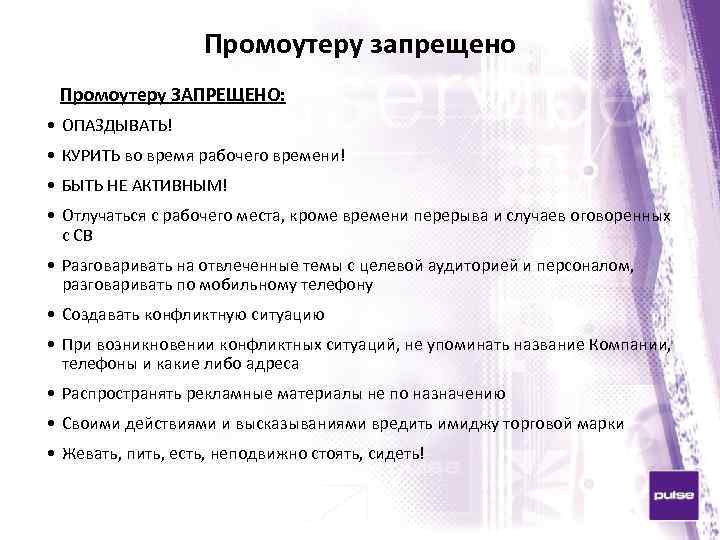 Промоутеру запрещено

Промоутеру ЗАПРЕЩЕНО:

• ОПАЗДЫВАТЬ!
• КУРИТЬ во время рабочего времени!
• БЫТЬ НЕ АКТИВНЫМ!
• Отлучаться с рабочего места, кроме времени перерыва и случаев оговоренных с СВ
• Разговаривать на отвлеченные темы с целевой аудиторией и персоналом, разговаривать по мобильному телефону
• Создавать конфликтную ситуацию
• При возникновении конфликтных ситуаций, не упоминать название Компании, телефоны и какие либо адреса
• Распространять рекламные материалы не по назначению
• Своими действиями и высказываниями вредить имиджу торговой марки
• Жевать, пить, есть, неподвижно стоять, сидеть!

pulse